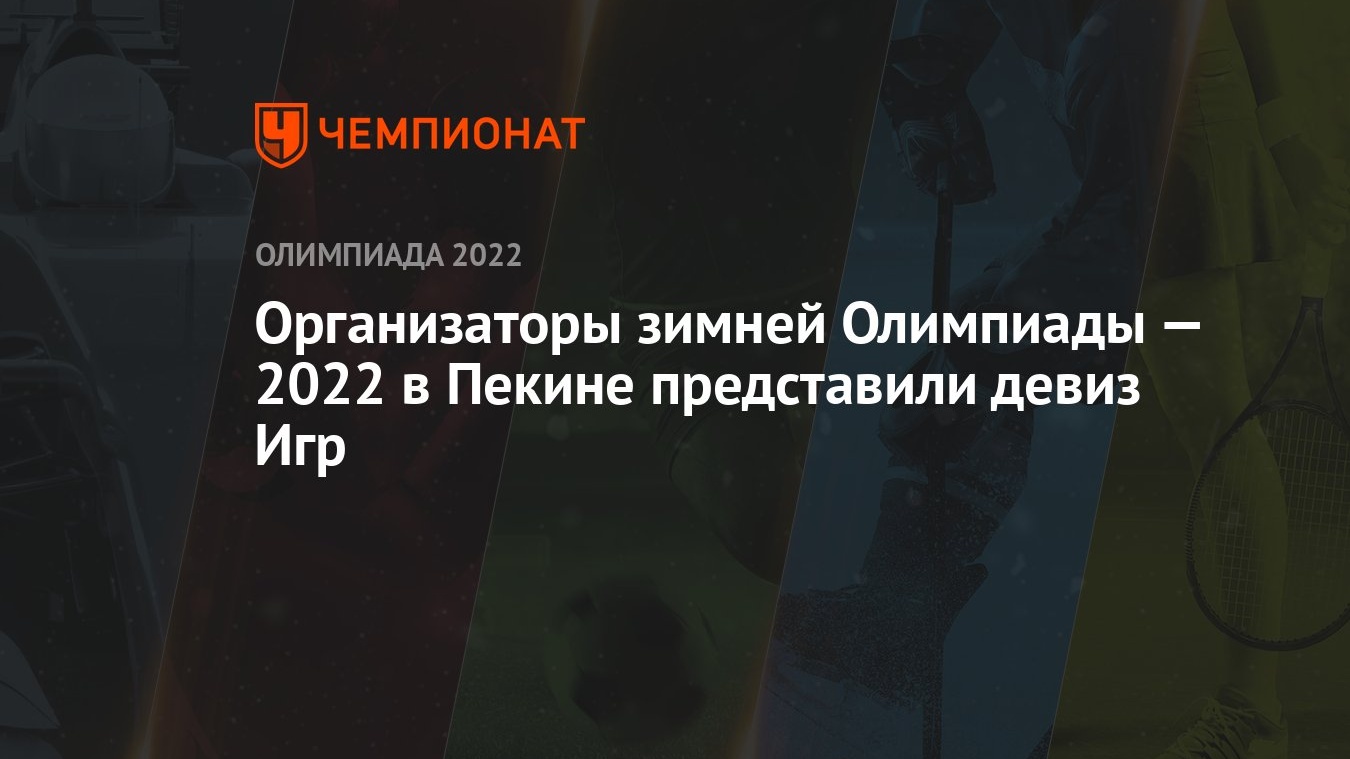 ЧЕМПИОНАТ

ОЛИМПИАДА 2022

Организаторы зимней Олимпиады — 2022 в Пекине представили девиз Игр